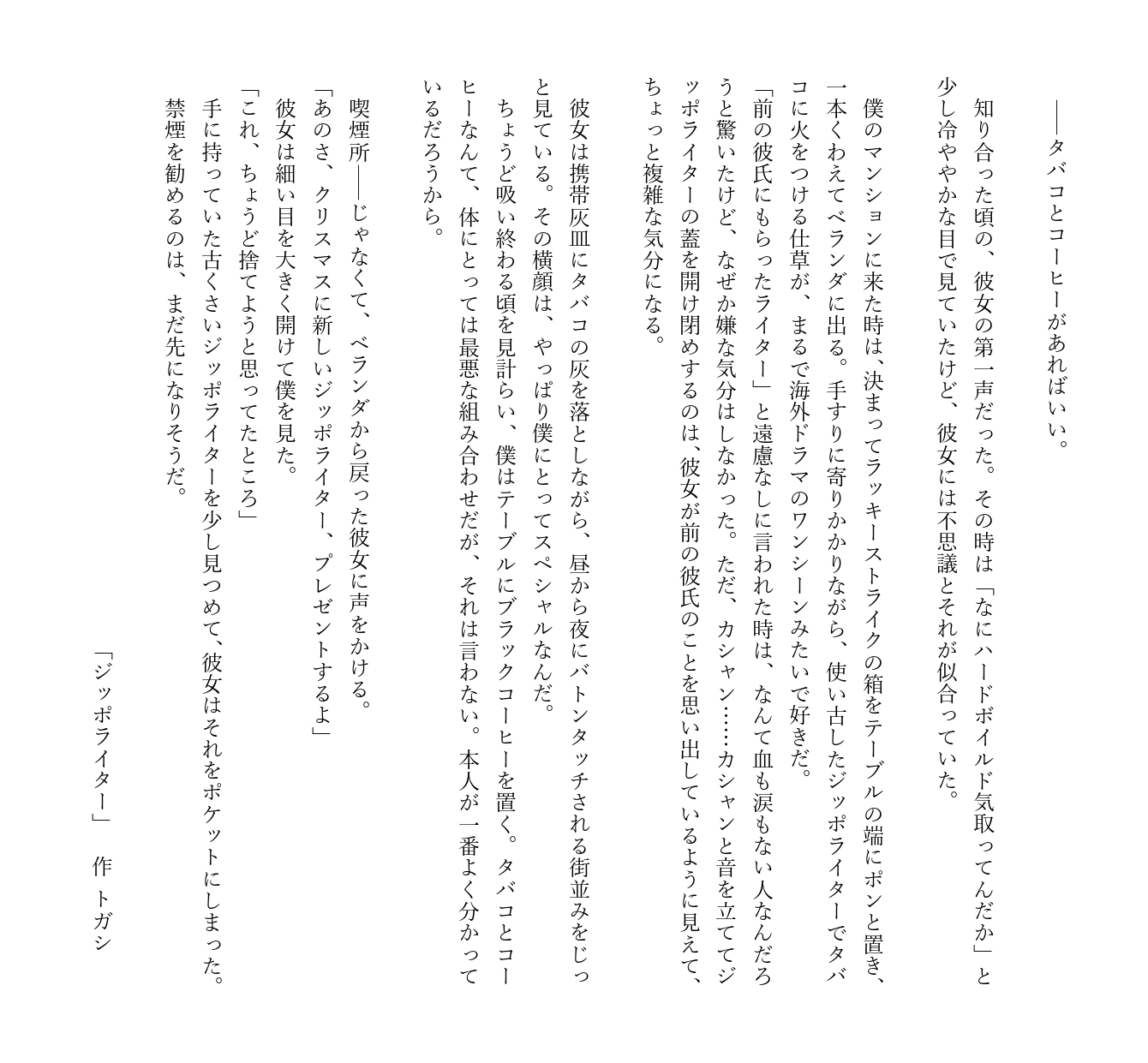 ――タバコとコーヒーがあればいい。

知り合った頃の、彼女の第一声だった。その時は「なにハードボイルド気取ってんだか」と少し冷ややかな目で見ていたけど、彼女には不思議とそれが似合っていた。

僕のマンションに来た時は、決まってラッキーストライクの箱をテーブルの端にポンと置き、一本くわえてベランダに出る。手すりに寄りかかりながら、使い古したジッポライターでタバコに火をつける仕草が、まるで海外ドラマのワンシーンみたいで好きだ。
「前の彼氏にもらったライター」と遠慮なしに言われた時は、なんて血も涙もない人なんだろうと驚いたけど、なぜか嫌な気分はしなかった。ただ、カシャン……カシャンと音を立ててジッポライターの蓋を開け閉めするのは、彼女が前の彼氏のことを思い出しているように見えて、ちょっと複雑な気分になる。

彼女は携帯灰皿にタバコの灰を落としながら、昼から夜にバトンタッチされる街並みをじっと見ている。その横顔は、やっぱり僕にとってスペシャルなんだ。
ちょうど吸い終わる頃を見計らい、僕はテーブルにブラックコーヒーを置く。タバコとコーヒーなんて、体にとっては最悪な組み合わせだが、それは言わない。本人が一番よく分かっているだろうから。

喫煙所――じゃなくて、ベランダから戻った彼女に声をかける。
「あのさ、クリスマスに新しいジッポライター、プレゼントするよ」
彼女は細い目を大きく開けて僕を見た。
「これ、ちょうど捨てようと思ってたところ」
手に持っていた古くさいジッポライターを少し見つめて、彼女はそれをポケットにしまった。
禁煙を勧めるのは、まだ先になりそうだ。

「ジッポライター」　作　トガシ